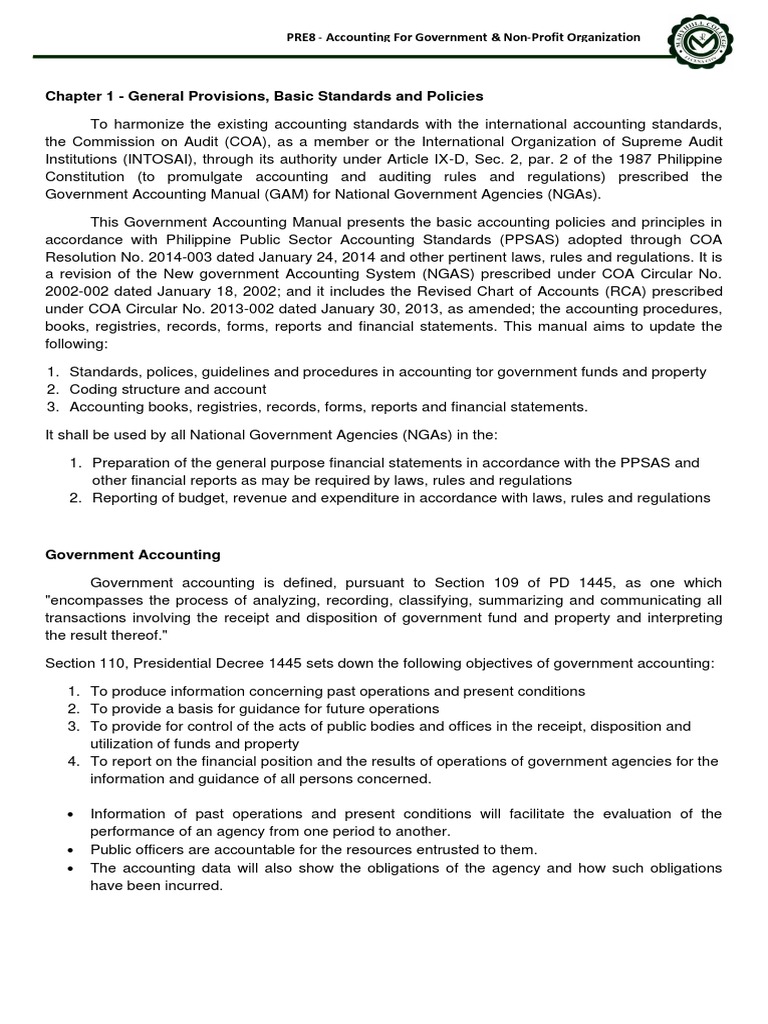 PRE8 - Accounting For Government & Non-Profit Organization

Chapter 1 - General Provisions, Basic Standards and Policies

To harmonize the existing accounting standards with the international accounting standards, the Commission on Audit (COA), as a member or the International Organization of Supreme Audit Institutions (INTOSAI), through its authority under Article IX-D, Sec. 2, par. 2 of the 1987 Philippine Constitution (to promulgate accounting and auditing rules and regulations) prescribed the Government Accounting Manual (GAM) for National Government Agencies (NGAs).

This Government Accounting Manual presents the basic accounting policies and principles in accordance with Philippine Public Sector Accounting Standards (PPSAS) adopted through COA Resolution No. 2014-003 dated January 24, 2014 and other pertinent laws, rules and regulations. It is a revision of the New government Accounting System (NGAS) prescribed under COA Circular No. 2002-002 dated January 18, 2002; and it includes the Revised Chart of Accounts (RCA) prescribed under COA Circular No. 2013-002 dated January 30, 2013, as amended; the accounting procedures, books, registries, records, forms, reports and financial statements. This manual aims to update the following:

1. Standards, polices, guidelines and procedures in accounting tor government funds and property
2. Coding structure and account
3. Accounting books, registries, records, forms, reports and financial statements.

It shall be used by all National Government Agencies (NGAs) in the:

1. Preparation of the general purpose financial statements in accordance with the PPSAS and other financial reports as may be required by laws, rules and regulations
2. Reporting of budget, revenue and expenditure in accordance with laws, rules and regulations

Government Accounting

Government accounting is defined, pursuant to Section 109 of PD 1445, as one which "encompasses the process of analyzing, recording, classifying, summarizing and communicating all transactions involving the receipt and disposition of government fund and property and interpreting the result thereof."

Section 110, Presidential Decree 1445 sets down the following objectives of government accounting:

1. To produce information concerning past operations and present conditions
2. To provide a basis for guidance for future operations
3. To provide for control of the acts of public bodies and offices in the receipt, disposition and utilization of funds and property
4. To report on the financial position and the results of operations of government agencies for the information and guidance of all persons concerned.

• Information of past operations and present conditions will facilitate the evaluation of the performance of an agency from one period to another.
• Public officers are accountable for the resources entrusted to them.
• The accounting data will also show the obligations of the agency and how such obligations have been incurred.